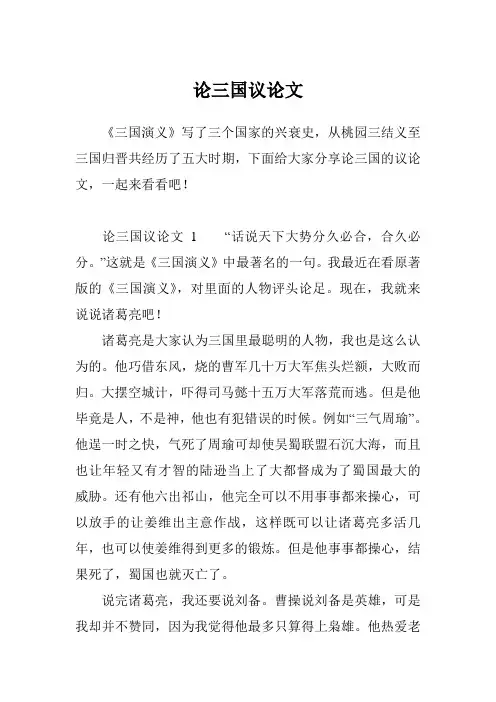 论三国议论文

《三国演义》写了三个国家的兴衰史，从桃园三结义至三国归晋共经历了五大时期，下面给大家分享论三国的议论文，一起来看看吧！

论三国议论文 1 “话说天下大势分久必合，合久必分。”这就是《三国演义》中最著名的一句。我最近在看原著版的《三国演义》，对里面的人物评头论足。现在，我就来说说诸葛亮吧！

诸葛亮是大家认为三国里最聪明的人物，我也是这么认为的。他巧借东风，烧的曹军几十万大军焦头烂额，大败而归。大摆空城计，吓得司马懿十五万大军落荒而逃。但是他毕竟是人，不是神，他也有犯错误的时候。例如“三气周瑜”。他逞一时之快，气死了周瑜可却使吴蜀联盟石沉大海，而且也让年轻又有才智的陆逊当上了大都督成为了蜀国最大的威胁。还有他六出祁山，他完全可以不用事事都来操心，可以放手的让姜维出主意作战，这样既可以让诸葛亮多活几年，也可以使姜维得到更多的锻炼。但是他事事都操心，结果死了，蜀国也就灭亡了。

说完诸葛亮，我还要说刘备。曹操说刘备是英雄，可是我却并不赞同，因为我觉得他最多只算得上枭雄。他热爱老